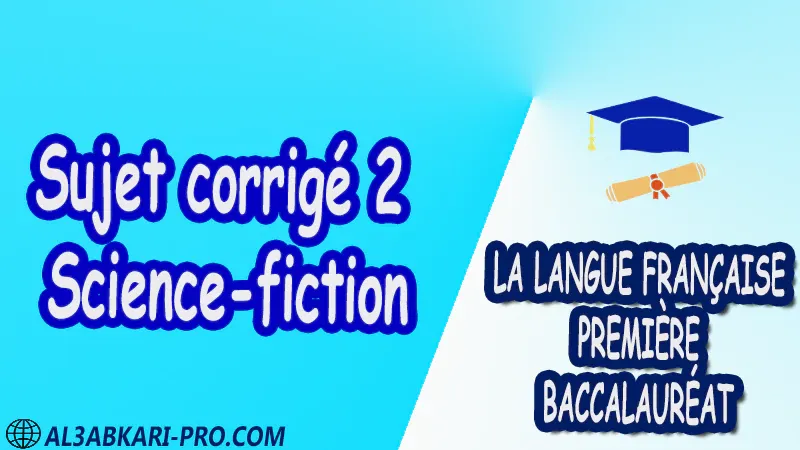 Sujet corrigé 2
Science-fiction

LA LANGUE FRANÇAISE
PREMIÈRE
BACCALAURÉAT

AL3ABKARI-PRO.COM